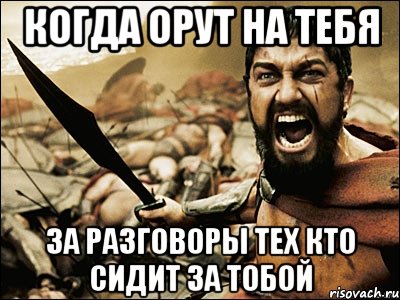 КОГДА ОРУТ НА ТЕБЯ

ЗА РАЗГОВОРЫ ТЕХ КТО СИДИТ ЗА ТОБОЙ

risovach.ru